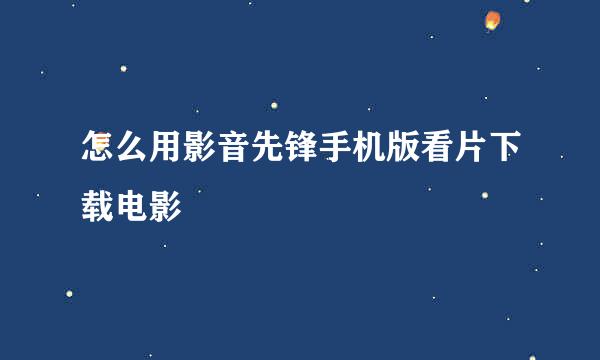 怎么用影音先锋手机版看片下载电影